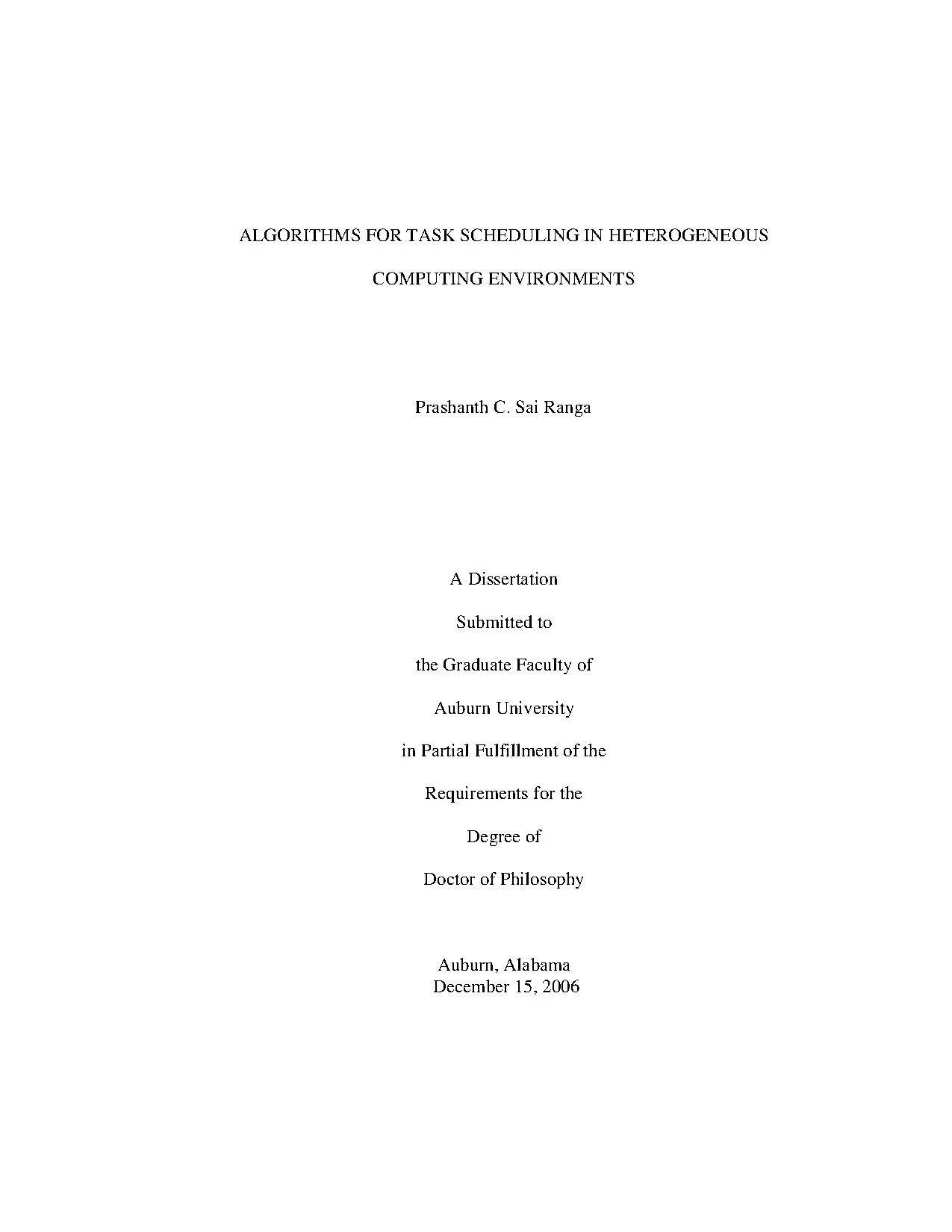 ALGORITHMS FOR TASK SCHEDULING IN HETEROGENEOUS COMPUTING ENVIRONMENTS

Prashanth C. Sai Ranga

A Dissertation

Submitted to

the Graduate Faculty of

Auburn University

in Partial Fulfillment of the

Requirements for the

Degree of

Doctor of Philosophy

Auburn, Alabama
December 15, 2006